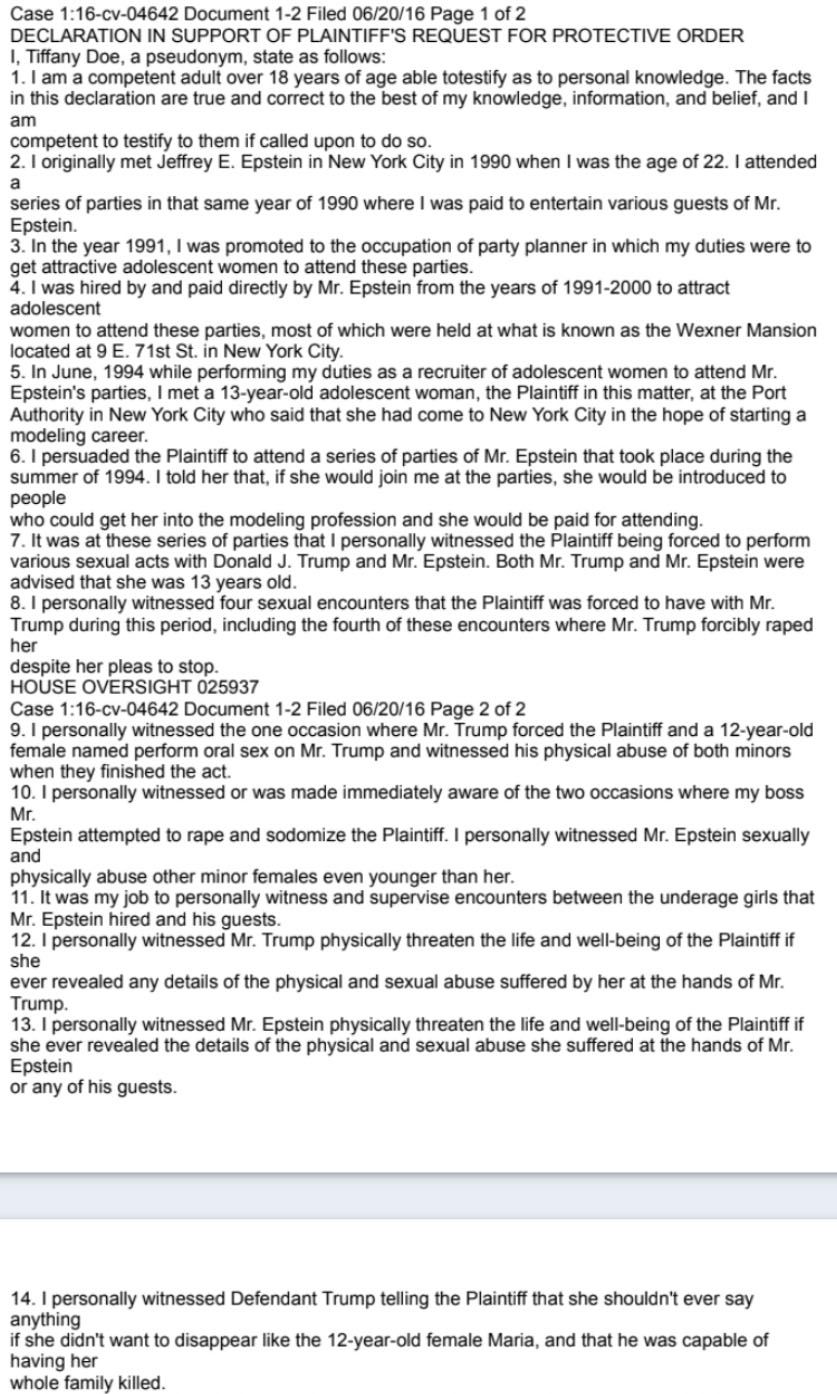 Case 1:16-cv-04642 Document 1-2 Filed 06/20/16 Page 1 of 2
DECLARATION IN SUPPORT OF PLAINTIFF'S REQUEST FOR PROTECTIVE ORDER
I, Tiffany Doe, a pseudonym, state as follows:
1. I am a competent adult over 18 years of age able totestify as to personal knowledge. The facts in this declaration are true and correct to the best of my knowledge, information, and belief, and I am
competent to testify to them if called upon to do so.
2. I originally met Jeffrey E. Epstein in New York City in 1990 when I was the age of 22. I attended a
series of parties in that same year of 1990 where I was paid to entertain various guests of Mr. Epstein.
3. In the year 1991, I was promoted to the occupation of party planner in which my duties were to get attractive adolescent women to attend these parties.
4. I was hired by and paid directly by Mr. Epstein from the years of 1991-2000 to attract adolescent
women to attend these parties, most of which were held at what is known as the Wexner Mansion located at 9 E. 71st St. in New York City.
5. In June, 1994 while performing my duties as a recruiter of adolescent women to attend Mr. Epstein's parties, I met a 13-year-old adolescent woman, the Plaintiff in this matter, at the Port Authority in New York City who said that she had come to New York City in the hope of starting a modeling career.
6. I persuaded the Plaintiff to attend a series of parties of Mr. Epstein that took place during the summer of 1994. I told her that, if she would join me at the parties, she would be introduced to people
who could get her into the modeling profession and she would be paid for attending.
7. It was at these series of parties that I personally witnessed the Plaintiff being forced to perform various sexual acts with Donald J. Trump and Mr. Epstein. Both Mr. Trump and Mr. Epstein were advised that she was 13 years old.
8. I personally witnessed four sexual encounters that the Plaintiff was forced to have with Mr. Trump during this period, including the fourth of these encounters where Mr. Trump forcibly raped her
despite her pleas to stop.
HOUSE OVERSIGHT 025937
Case 1:16-cv-04642 Document 1-2 Filed 06/20/16 Page 2 of 2
9. I personally witnessed the one occasion where Mr. Trump forced the Plaintiff and a 12-year-old female named perform oral sex on Mr. Trump and witnessed his physical abuse of both minors when they finished the act.
10. I personally witnessed or was made immediately aware of the two occasions where my boss Mr.
Epstein attempted to rape and sodomize the Plaintiff. I personally witnessed Mr. Epstein sexually and
physically abuse other minor females even younger than her.
11. It was my job to personally witness and supervise encounters between the underage girls that Mr. Epstein hired and his guests.
12. I personally witnessed Mr. Trump physically threaten the life and well-being of the Plaintiff if she
ever revealed any details of the physical and sexual abuse suffered by her at the hands of Mr. Trump.
13. I personally witnessed Mr. Epstein physically threaten the life and well-being of the Plaintiff if she ever revealed the details of the physical and sexual abuse she suffered at the hands of Mr. Epstein
or any of his guests.

14. I personally witnessed Defendant Trump telling the Plaintiff that she shouldn't ever say anything
if she didn't want to disappear like the 12-year-old female Maria, and that he was capable of having her
whole family killed.